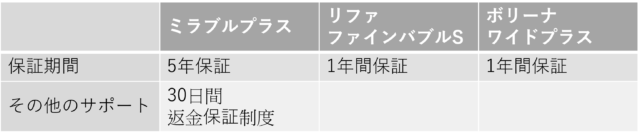 | | ミラブルプラス | リファ ファインバブルS | ボリーナ ワイドプラス |
|---|---|---|---|
| 保証期間 | 5年保証 | 1年間保証 | 1年間保証 |
| その他のサポート | 30日間 返金保証制度 | | |